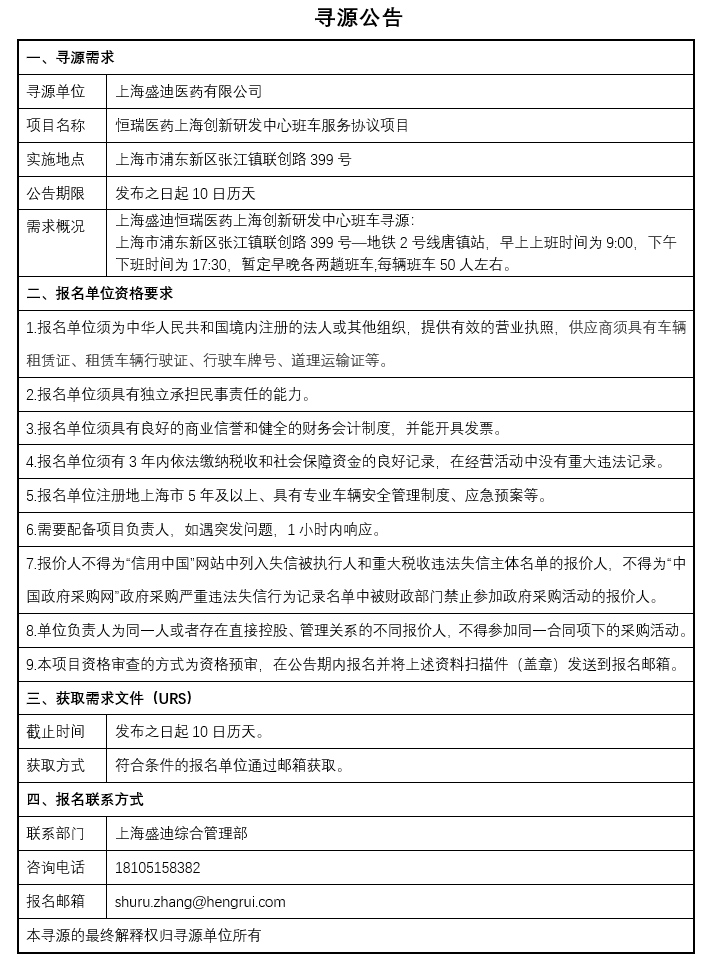 寻源公告

| 一、寻源需求 | |
|---|---|
| 寻源单位 | 上海盛迪医药有限公司 |
| 项目名称 | 恒瑞医药上海创新研发中心班车服务协议项目 |
| 实施地点 | 上海市浦东新区张江镇联创路 399 号 |
| 公告期限 | 发布之日起 10 日历天 |
| 需求概况 | 上海盛迪恒瑞医药上海创新研发中心班车寻源：上海市浦东新区张江镇联创路 399 号—地铁 2 号线唐镇站，早上上班时间为 9:00，下午下班时间为 17:30，暂定早晚各两趟班车,每辆班车 50 人左右。 |
| 二、报名单位资格要求 | |
| 1.报名单位须为中华人民共和国境内注册的法人或其他组织，提供有效的营业执照，供应商须具有车辆租赁证、租赁车辆行驶证、行驶车牌号、道理运输证等。 | |
| 2.报名单位须具有独立承担民事责任的能力。 | |
| 3.报名单位须具有良好的商业信誉和健全的财务会计制度，并能开具发票。 | |
| 4.报名单位须有 3 年内依法缴纳税收和社会保障资金的良好记录，在经营活动中没有重大违法记录。 | |
| 5.报名单位注册地上海市 5 年及以上、具有专业车辆安全管理制度、应急预案等。 | |
| 6.需要配备项目负责人，如遇突发问题，1 小时内响应。 | |
| 7.报价人不得为“信用中国”网站中列入失信被执行人和重大税收违法失信主体名单的报价人，不得为“中国政府采购网”政府采购严重违法失信行为记录名单中被财政部门禁止参加政府采购活动的报价人。 | |
| 8.单位负责人为同一人或者存在直接控股、管理关系的不同报价人，不得参加同一合同项下的采购活动。 | |
| 9.本项目资格审查的方式为资格预审，在公告期内报名并将上述资料扫描件（盖章）发送到报名邮箱。 | |
| 三、获取需求文件（URS） | |
| 截止时间 | 发布之日起 10 日历天。 |
| 获取方式 | 符合条件的报名单位通过邮箱获取。 |
| 四、报名联系方式 | |
| 联系部门 | 上海盛迪综合管理部 |
| 咨询电话 | 18105158382 |
| 报名邮箱 | shuru.zhang@hengrui.com |
| 本寻源的最终解释权归寻源单位所有 | |